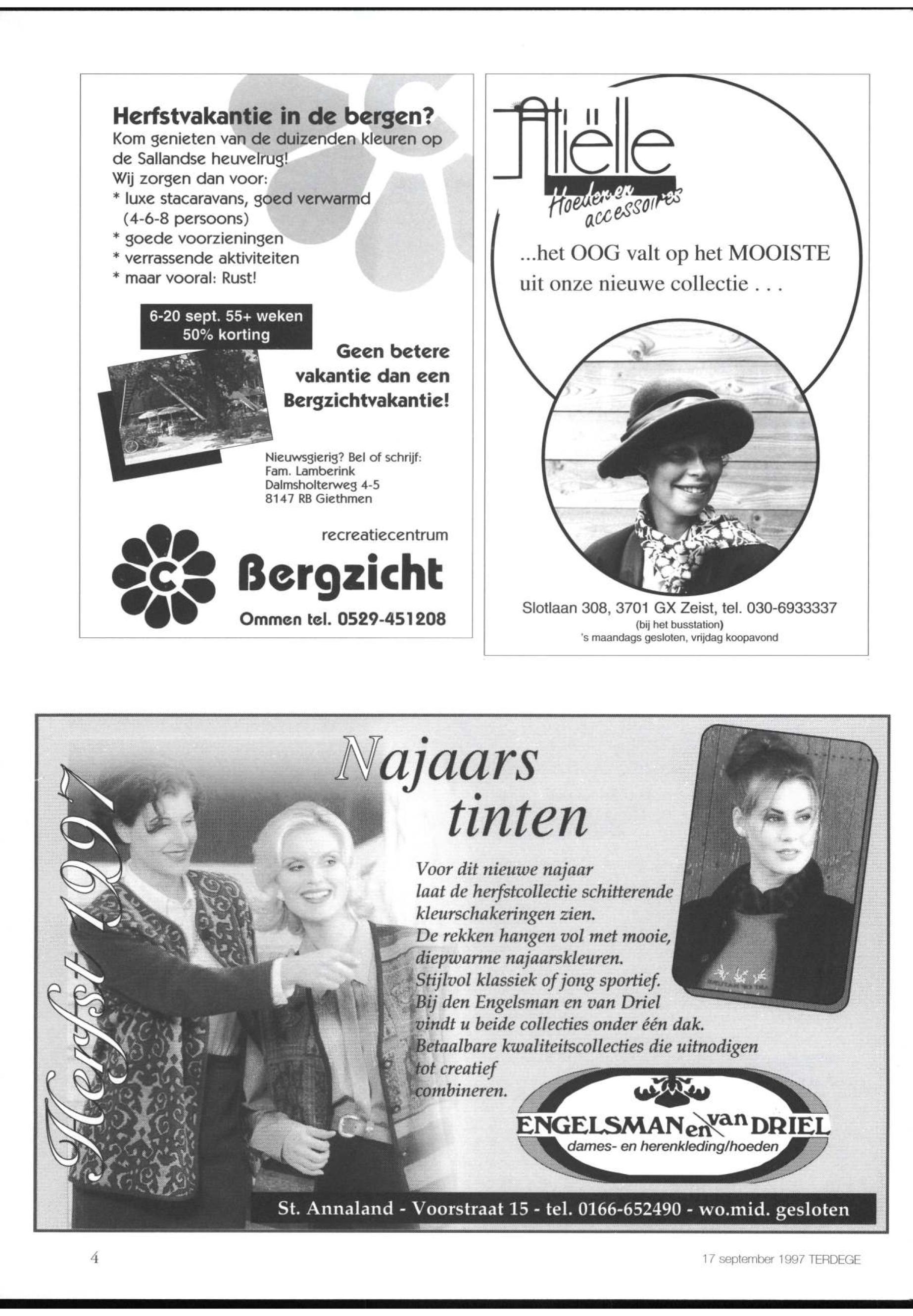 Herfstvakantie in de bergen?
Kom genieten van de duizenden kleuren op de Sallandse heuvelrug!
Wij zorgen dan voor:
* luxe stacaravans, goed verwarmd (4-6-8 persoons)
* goede voorzieningen
* verrassende aktiviteiten
* maar vooral: Rust!

6-20 sept. 55+ weken
50% korting

Geen betere vakantie dan een Bergzichtvakantie!

Nieuwsgierig? Bel of schrijf:
Fam. Lamberink
Dalmsholterweg 4-5
8147 RB Giethmen

recreatiecentrum
C
Bergzicht
Ommen tel. 0529-451208

Atiëlle
Hoeden en accessoires

...het OOG valt op het MOOISTE uit onze nieuwe collectie . . .

Slotlaan 308, 3701 GX Zeist, tel. 030-6933337
(bij het busstation)
's maandags gesloten, vrijdag koopavond

Herfst 1997

Najaars tinten

Voor dit nieuwe najaar laat de herfstcollectie schitterende kleurschakeringen zien.
De rekken hangen vol met mooie, diepwarme najaarskleuren.
Stijlvol klassiek of jong sportief.
Bij den Engelsman en van Driel vindt u beide collecties onder één dak.
Betaalbare kwaliteitscollecties die uitnodigen tot creatief combineren.

ENGELSMAN en van DRIEL
dames- en herenkleding/hoeden

St. Annaland - Voorstraat 15 - tel. 0166-652490 - wo.mid. gesloten

4

17 september 1997 TERDEGE